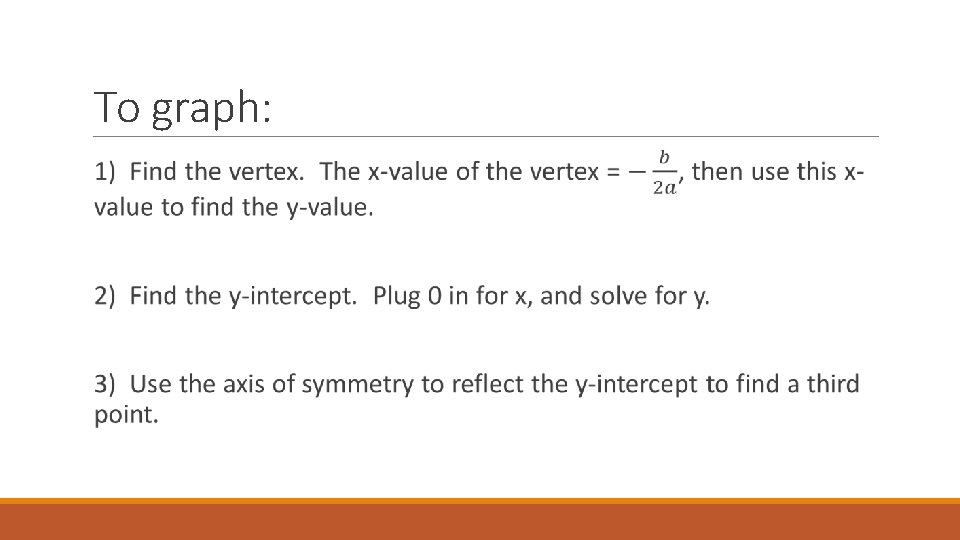 To graph:

1) Find the vertex. The x-value of the vertex = $-\frac{b}{2a}$, then use this x-value to find the y-value.

2) Find the y-intercept. Plug 0 in for x, and solve for y.

3) Use the axis of symmetry to reflect the y-intercept to find a third point.